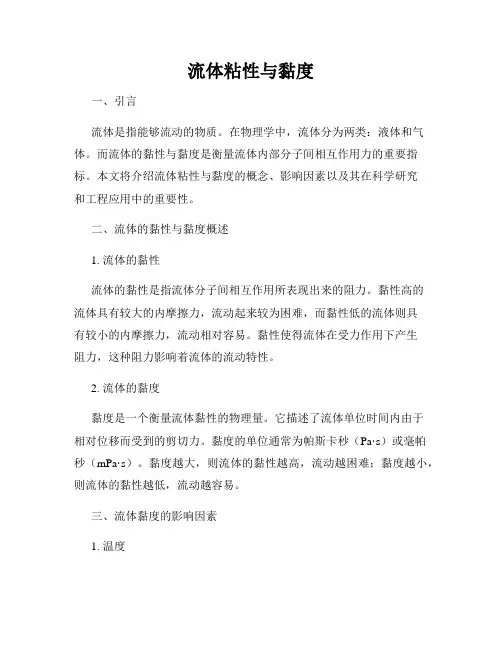 流体粘性与黏度

一、引言

流体是指能够流动的物质。在物理学中，流体分为两类：液体和气体。而流体的黏性与黏度是衡量流体内部分子间相互作用力的重要指标。本文将介绍流体粘性与黏度的概念、影响因素以及其在科学研究和工程应用中的重要性。

二、流体的黏性与黏度概述

1. 流体的黏性

流体的黏性是指流体分子间相互作用所表现出来的阻力。黏性高的流体具有较大的内摩擦力，流动起来较为困难，而黏性低的流体则具有较小的内摩擦力，流动相对容易。黏性使得流体在受力作用下产生阻力，这种阻力影响着流体的流动特性。

2. 流体的黏度

黏度是一个衡量流体黏性的物理量。它描述了流体单位时间内由于相对位移而受到的剪切力。黏度的单位通常为帕斯卡秒（Pa·s）或毫帕秒（mPa·s）。黏度越大，则流体的黏性越高，流动越困难；黏度越小，则流体的黏性越低，流动越容易。

三、流体黏度的影响因素

1. 温度